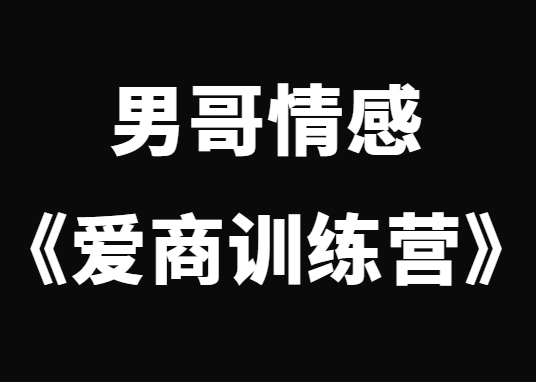 男哥情感

《爱商训练营》